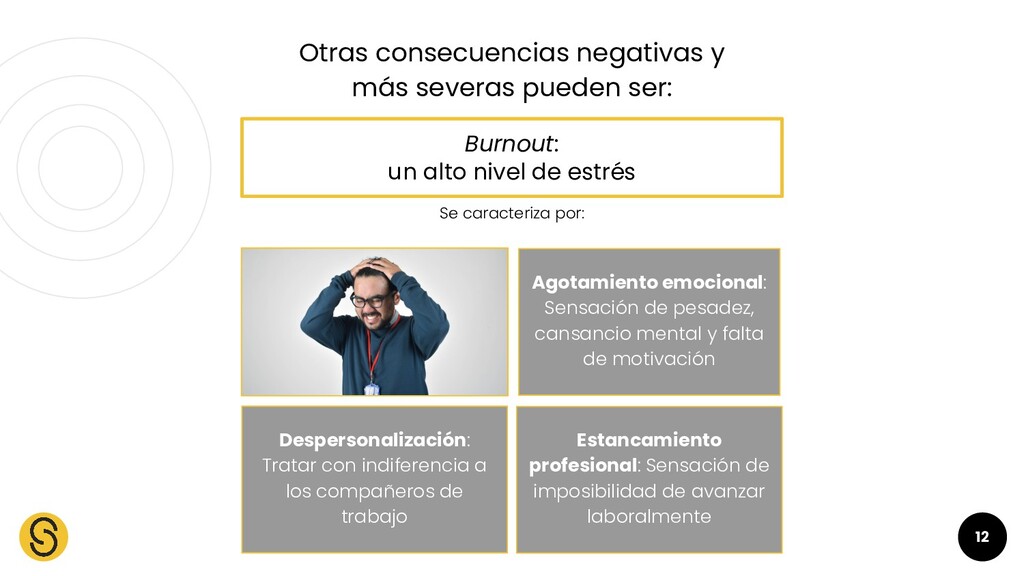 Otras consecuencias negativas y más severas pueden ser:

Burnout:
un alto nivel de estrés

Se caracteriza por:

Agotamiento emocional: Sensación de pesadez, cansancio mental y falta de motivación

Despersonalización: Tratar con indiferencia a los compañeros de trabajo

Estancamiento profesional: Sensación de imposibilidad de avanzar laboralmente

12